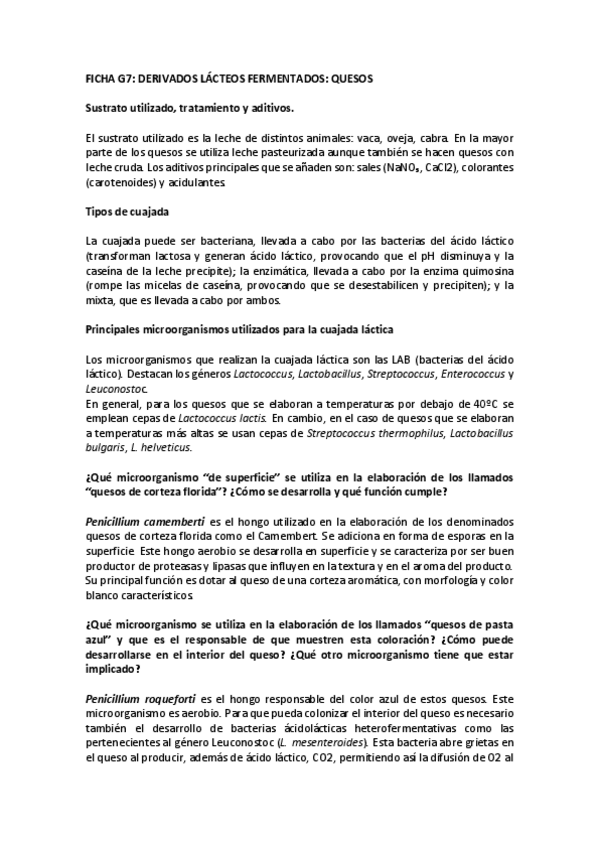 FICHA G7: DERIVADOS LÁCTEOS FERMENTADOS: QUESOS

Sustrato utilizado, tratamiento y aditivos.

El sustrato utilizado es la leche de distintos animales: vaca, oveja, cabra. En la mayor parte de los quesos se utiliza leche pasteurizada aunque también se hacen quesos con leche cruda. Los aditivos principales que se añaden son: sales ($NaNO_3$, CaCl2), colorantes (carotenoides) y acidulantes.

Tipos de cuajada

La cuajada puede ser bacteriana, llevada a cabo por las bacterias del ácido láctico (transforman lactosa y generan ácido láctico, provocando que el pH disminuya y la caseína de la leche precipite); la enzimática, llevada a cabo por la enzima quimosina (rompe las micelas de caseína, provocando que se desestabilicen y precipiten); y la mixta, que es llevada a cabo por ambos.

Principales microorganismos utilizados para la cuajada láctica

Los microorganismos que realizan la cuajada láctica son las LAB (bacterias del ácido láctico). Destacan los géneros Lactococcus, Lactobacillus, Streptococcus, Enterococcus y Leuconostoc.
En general, para los quesos que se elaboran a temperaturas por debajo de 40ºC se emplean cepas de Lactococcus lactis. En cambio, en el caso de quesos que se elaboran a temperaturas más altas se usan cepas de Streptococcus thermophilus, Lactobacillus bulgaris, L. helveticus.

¿Qué microorganismo "de superficie" se utiliza en la elaboración de los llamados "quesos de corteza florida"? ¿Cómo se desarrolla y qué función cumple?

Penicillium camemberti es el hongo utilizado en la elaboración de los denominados quesos de corteza florida como el Camembert. Se adiciona en forma de esporas en la superficie. Este hongo aerobio se desarrolla en superficie y se caracteriza por ser buen productor de proteasas y lipasas que influyen en la textura y en el aroma del producto. Su principal función es dotar al queso de una corteza aromática, con morfología y color blanco característicos.

¿Qué microorganismo se utiliza en la elaboración de los llamados "quesos de pasta azul" y que es el responsable de que muestren esta coloración? ¿Cómo puede desarrollarse en el interior del queso? ¿Qué otro microorganismo tiene que estar implicado?

Penicillium roqueforti es el hongo responsable del color azul de estos quesos. Este microorganismo es aerobio. Para que pueda colonizar el interior del queso es necesario también el desarrollo de bacterias ácidolácticas heterofermentativas como las pertenecientes al género Leuconostoc (L. mesenteroides). Esta bacteria abre grietas en el queso al producir, además de ácido láctico, CO2, permitiendo así la difusión de O2 al